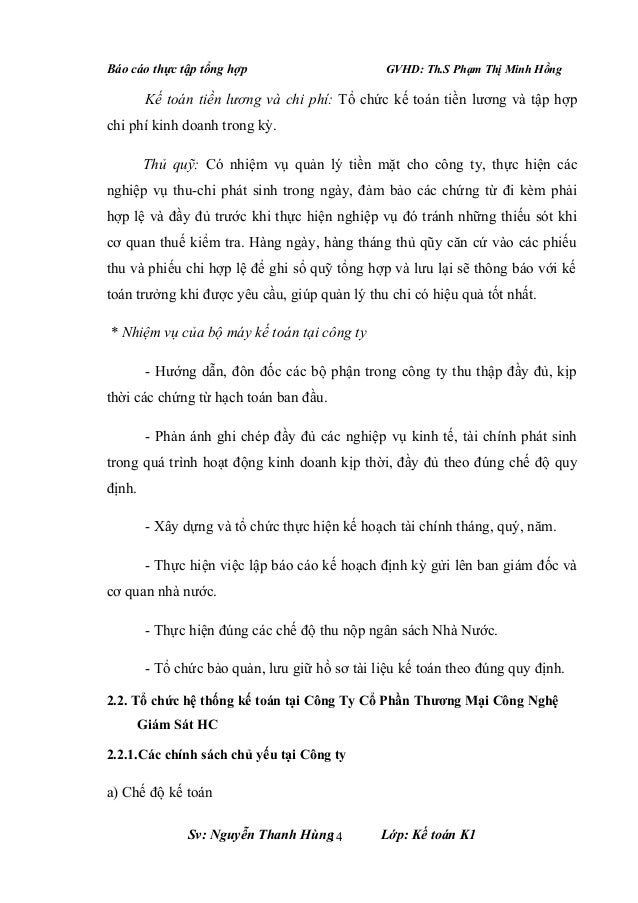 Báo cáo thực tập tổng hợp GVHD: Th.S Phạm Thị Minh Hồng

Kế toán tiền lương và chi phí: Tổ chức kế toán tiền lương và tập hợp chi phí kinh doanh trong kỳ.

Thủ quỹ: Có nhiệm vụ quản lý tiền mặt cho công ty, thực hiện các nghiệp vụ thu-chi phát sinh trong ngày, đảm bảo các chứng từ đi kèm phải hợp lệ và đầy đủ trước khi thực hiện nghiệp vụ đó tránh những thiếu sót khi cơ quan thuế kiểm tra. Hàng ngày, hàng tháng thủ qũy căn cứ vào các phiếu thu và phiếu chi hợp lệ để ghi sổ quỹ tổng hợp và lưu lại sẽ thông báo với kế toán trưởng khi được yêu cầu, giúp quản lý thu chi có hiệu quả tốt nhất.

* Nhiệm vụ của bộ máy kế toán tại công ty

- Hướng dẫn, đôn đốc các bộ phận trong công ty thu thập đầy đủ, kịp thời các chứng từ hạch toán ban đầu.

- Phản ánh ghi chép đầy đủ các nghiệp vụ kinh tế, tài chính phát sinh trong quá trình hoạt động kinh doanh kịp thời, đầy đủ theo đúng chế độ quy định.

- Xây dựng và tổ chức thực hiện kế hoạch tài chính tháng, quý, năm.

- Thực hiện việc lập báo cáo kế hoạch định kỳ gửi lên ban giám đốc và cơ quan nhà nước.

- Thực hiện đúng các chế độ thu nộp ngân sách Nhà Nước.

- Tổ chức bảo quản, lưu giữ hồ sơ tài liệu kế toán theo đúng quy định.

2.2. Tổ chức hệ thống kế toán tại Công Ty Cổ Phần Thương Mại Công Nghệ Giám Sát HC

2.2.1.Các chính sách chủ yếu tại Công ty

a) Chế độ kế toán

Sv: Nguyễn Thanh Hùng 4 Lớp: Kế toán K1